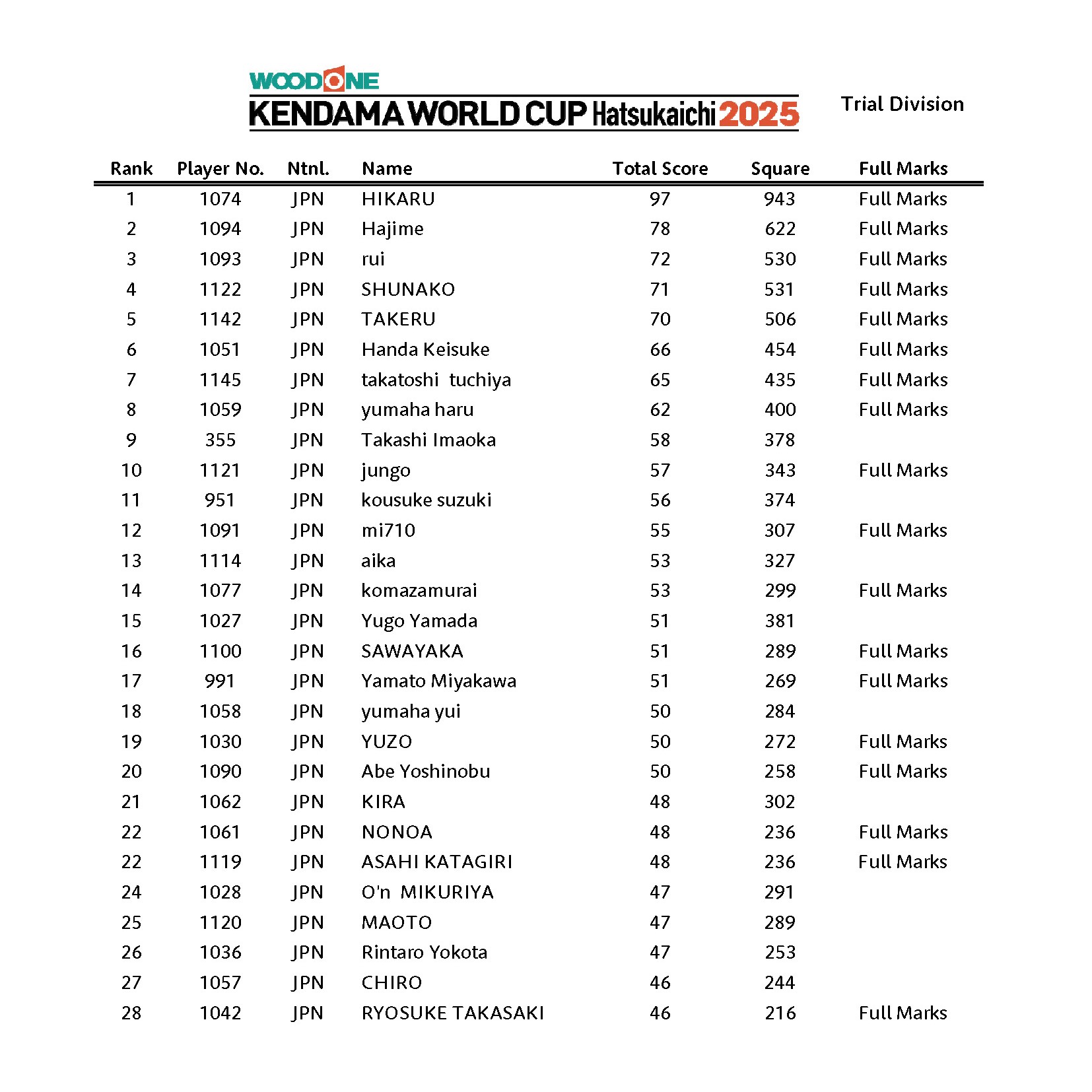 WOODONE
KENDAMA WORLD CUP Hatsukaichi 2025

Trial Division

| Rank | Player No. | Ntnl. | Name | Total Score | Square | Full Marks |
|---|---|---|---|---|---|---|
| 1 | 1074 | JPN | HIKARU | 97 | 943 | Full Marks |
| 2 | 1094 | JPN | Hajime | 78 | 622 | Full Marks |
| 3 | 1093 | JPN | rui | 72 | 530 | Full Marks |
| 4 | 1122 | JPN | SHUNAKO | 71 | 531 | Full Marks |
| 5 | 1142 | JPN | TAKERU | 70 | 506 | Full Marks |
| 6 | 1051 | JPN | Handa Keisuke | 66 | 454 | Full Marks |
| 7 | 1145 | JPN | takatoshi tuchiya | 65 | 435 | Full Marks |
| 8 | 1059 | JPN | yumaha haru | 62 | 400 | Full Marks |
| 9 | 355 | JPN | Takashi Imaoka | 58 | 378 | |
| 10 | 1121 | JPN | jungo | 57 | 343 | Full Marks |
| 11 | 951 | JPN | kousuke suzuki | 56 | 374 | |
| 12 | 1091 | JPN | mi710 | 55 | 307 | Full Marks |
| 13 | 1114 | JPN | aika | 53 | 327 | |
| 14 | 1077 | JPN | komazamurai | 53 | 299 | Full Marks |
| 15 | 1027 | JPN | Yugo Yamada | 51 | 381 | |
| 16 | 1100 | JPN | SAWAYAKA | 51 | 289 | Full Marks |
| 17 | 991 | JPN | Yamato Miyakawa | 51 | 269 | Full Marks |
| 18 | 1058 | JPN | yumaha yui | 50 | 284 | |
| 19 | 1030 | JPN | YUZO | 50 | 272 | Full Marks |
| 20 | 1090 | JPN | Abe Yoshinobu | 50 | 258 | Full Marks |
| 21 | 1062 | JPN | KIRA | 48 | 302 | |
| 22 | 1061 | JPN | NONOA | 48 | 236 | Full Marks |
| 22 | 1119 | JPN | ASAHI KATAGIRI | 48 | 236 | Full Marks |
| 24 | 1028 | JPN | O'n MIKURIYA | 47 | 291 | |
| 25 | 1120 | JPN | MAOTO | 47 | 289 | |
| 26 | 1036 | JPN | Rintaro Yokota | 47 | 253 | |
| 27 | 1057 | JPN | CHIRO | 46 | 244 | |
| 28 | 1042 | JPN | RYOSUKE TAKASAKI | 46 | 216 | Full Marks |